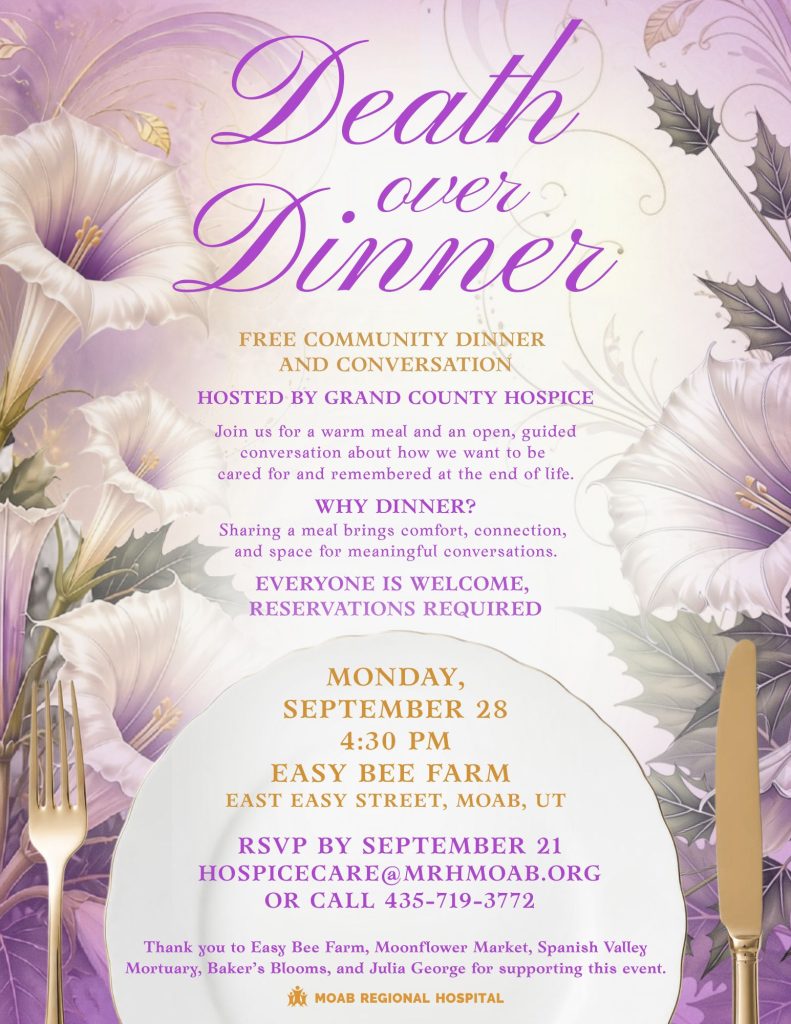 Death over Dinner

FREE COMMUNITY DINNER AND CONVERSATION

HOSTED BY GRAND COUNTY HOSPICE

Join us for a warm meal and an open, guided conversation about how we want to be cared for and remembered at the end of life.

WHY DINNER?
Sharing a meal brings comfort, connection, and space for meaningful conversations.

EVERYONE IS WELCOME, RESERVATIONS REQUIRED

MONDAY,
SEPTEMBER 28
4:30 PM
EASY BEE FARM
EAST EASY STREET, MOAB, UT

RSVP BY SEPTEMBER 21
HOSPICECARE@MRHMOAB.ORG
OR CALL 435-719-3772

Thank you to Easy Bee Farm, Moonflower Market, Spanish Valley Mortuary, Baker's Blooms, and Julia George for supporting this event.

MOAB REGIONAL HOSPITAL